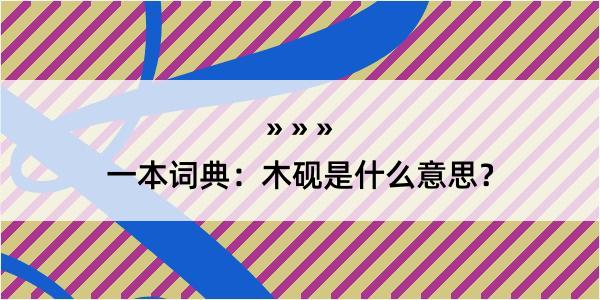 » » »

一本词典：木砚是什么意思？